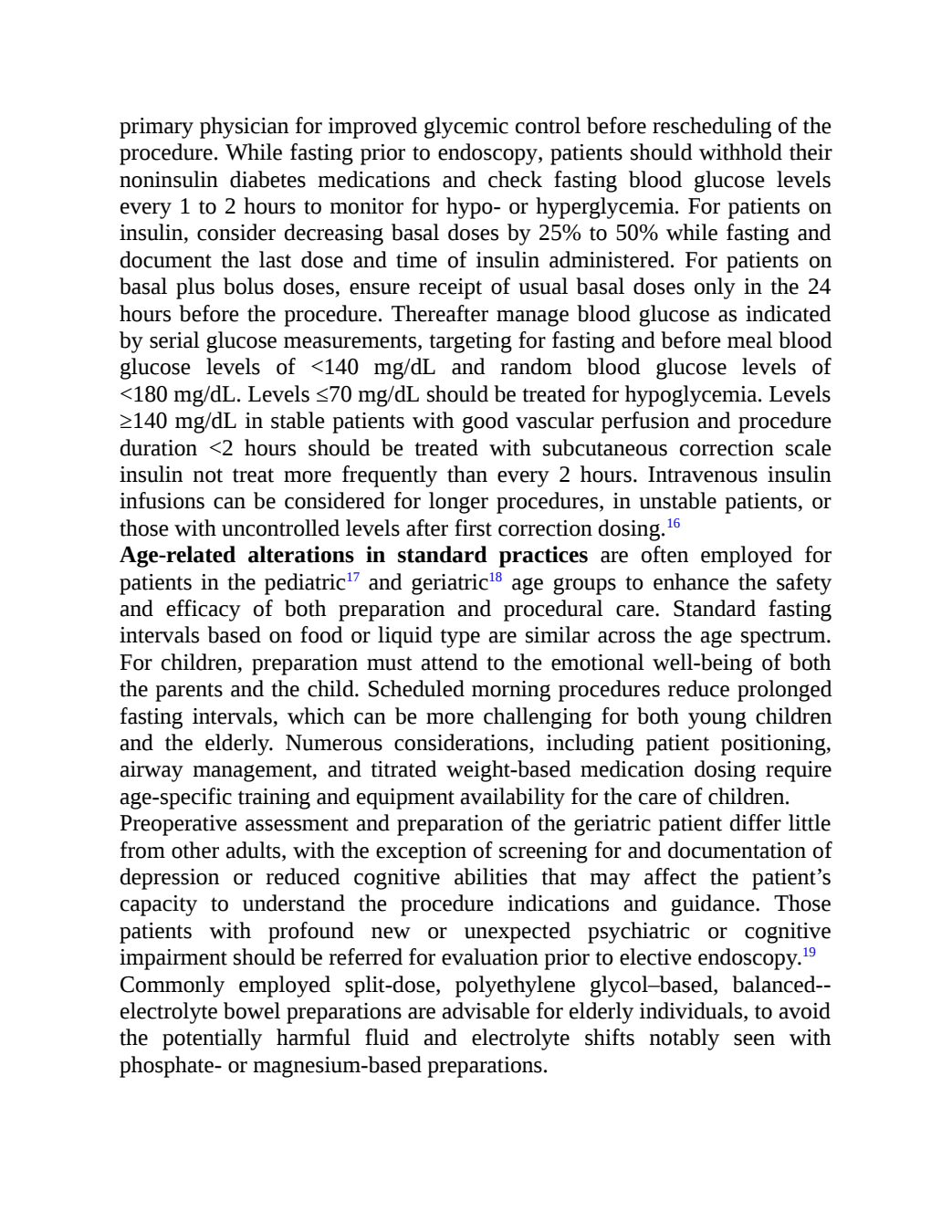 primary physician for improved glycemic control before rescheduling of the procedure. While fasting prior to endoscopy, patients should withhold their noninsulin diabetes medications and check fasting blood glucose levels every 1 to 2 hours to monitor for hypo- or hyperglycemia. For patients on insulin, consider decreasing basal doses by 25% to 50% while fasting and document the last dose and time of insulin administered. For patients on basal plus bolus doses, ensure receipt of usual basal doses only in the 24 hours before the procedure. Thereafter manage blood glucose as indicated by serial glucose measurements, targeting for fasting and before meal blood glucose levels of <140 mg/dL and random blood glucose levels of <180 mg/dL. Levels ≤70 mg/dL should be treated for hypoglycemia. Levels ≥140 mg/dL in stable patients with good vascular perfusion and procedure duration <2 hours should be treated with subcutaneous correction scale insulin not treat more frequently than every 2 hours. Intravenous insulin infusions can be considered for longer procedures, in unstable patients, or those with uncontrolled levels after first correction dosing.$^{16}$

Age-related alterations in standard practices are often employed for patients in the pediatric$^{17}$ and geriatric$^{18}$ age groups to enhance the safety and efficacy of both preparation and procedural care. Standard fasting intervals based on food or liquid type are similar across the age spectrum. For children, preparation must attend to the emotional well-being of both the parents and the child. Scheduled morning procedures reduce prolonged fasting intervals, which can be more challenging for both young children and the elderly. Numerous considerations, including patient positioning, airway management, and titrated weight-based medication dosing require age-specific training and equipment availability for the care of children.

Preoperative assessment and preparation of the geriatric patient differ little from other adults, with the exception of screening for and documentation of depression or reduced cognitive abilities that may affect the patient's capacity to understand the procedure indications and guidance. Those patients with profound new or unexpected psychiatric or cognitive impairment should be referred for evaluation prior to elective endoscopy.$^{19}$

Commonly employed split-dose, polyethylene glycol–based, balanced--electrolyte bowel preparations are advisable for elderly individuals, to avoid the potentially harmful fluid and electrolyte shifts notably seen with phosphate- or magnesium-based preparations.